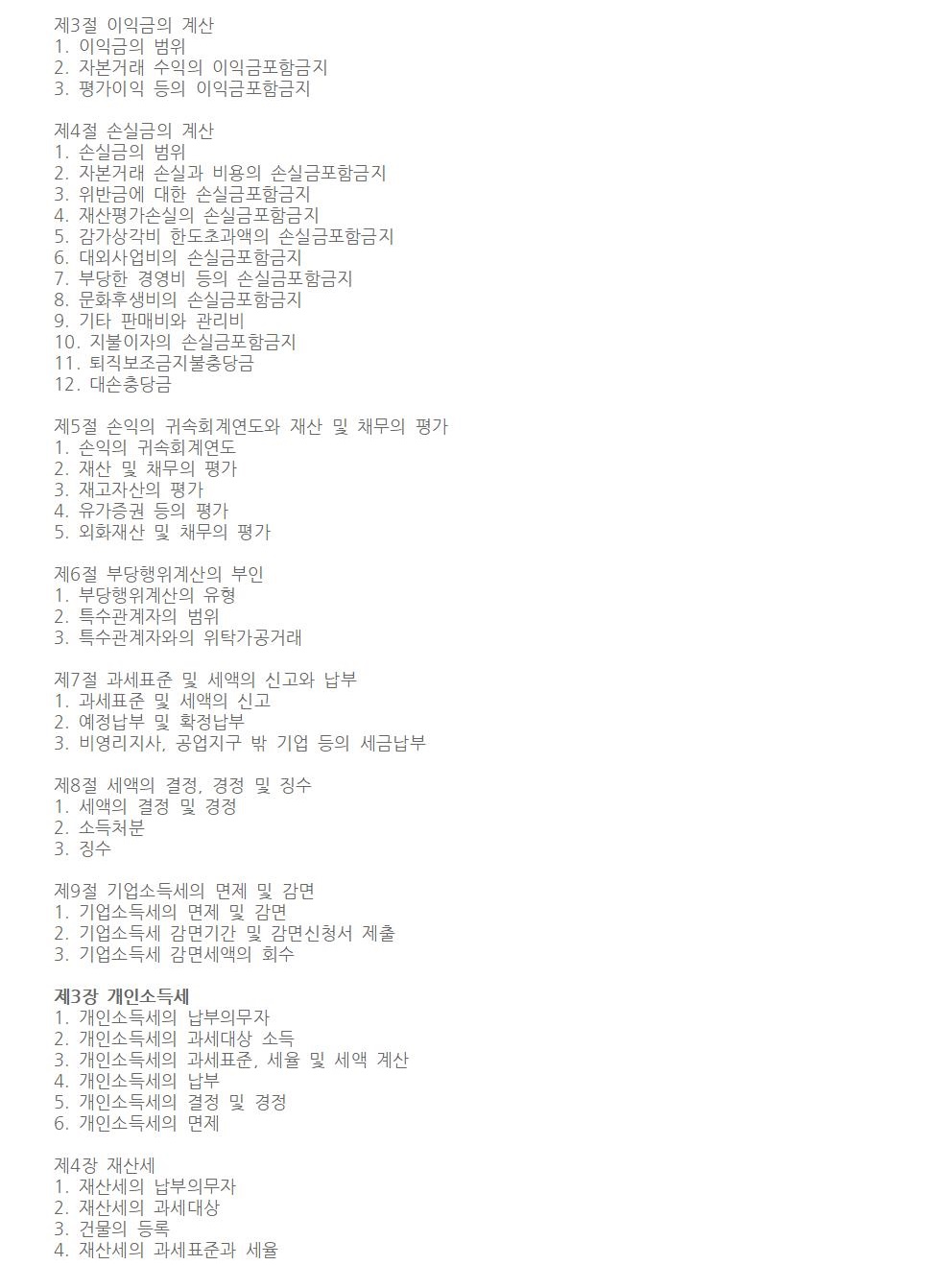 제3절 이익금의 계산
1. 이익금의 범위
2. 자본거래 수익의 이익금포함금지
3. 평가이익 등의 이익금포함금지

제4절 손실금의 계산
1. 손실금의 범위
2. 자본거래 손실과 비용의 손실금포함금지
3. 위반금에 대한 손실금포함금지
4. 재산평가손실의 손실금포함금지
5. 감가상각비 한도초과액의 손실금포함금지
6. 대외사업비의 손실금포함금지
7. 부당한 경영비 등의 손실금포함금지
8. 문화후생비의 손실금포함금지
9. 기타 판매비와 관리비
10. 지불이자의 손실금포함금지
11. 퇴직보조금지불충당금
12. 대손충당금

제5절 손익의 귀속회계연도와 재산 및 채무의 평가
1. 손익의 귀속회계연도
2. 재산 및 채무의 평가
3. 재고자산의 평가
4. 유가증권 등의 평가
5. 외화재산 및 채무의 평가

제6절 부당행위계산의 부인
1. 부당행위계산의 유형
2. 특수관계자의 범위
3. 특수관계자와의 위탁가공거래

제7절 과세표준 및 세액의 신고와 납부
1. 과세표준 및 세액의 신고
2. 예정납부 및 확정납부
3. 비영리지사, 공업지구 밖 기업 등의 세금납부

제8절 세액의 결정, 경정 및 징수
1. 세액의 결정 및 경정
2. 소득처분
3. 징수

제9절 기업소득세의 면제 및 감면
1. 기업소득세의 면제 및 감면
2. 기업소득세 감면기간 및 감면신청서 제출
3. 기업소득세 감면세액의 회수

제3장 개인소득세
1. 개인소득세의 납부의무자
2. 개인소득세의 과세대상 소득
3. 개인소득세의 과세표준, 세율 및 세액 계산
4. 개인소득세의 납부
5. 개인소득세의 결정 및 경정
6. 개인소득세의 면제

제4장 재산세
1. 재산세의 납부의무자
2. 재산세의 과세대상
3. 건물의 등록
4. 재산세의 과세표준과 세율